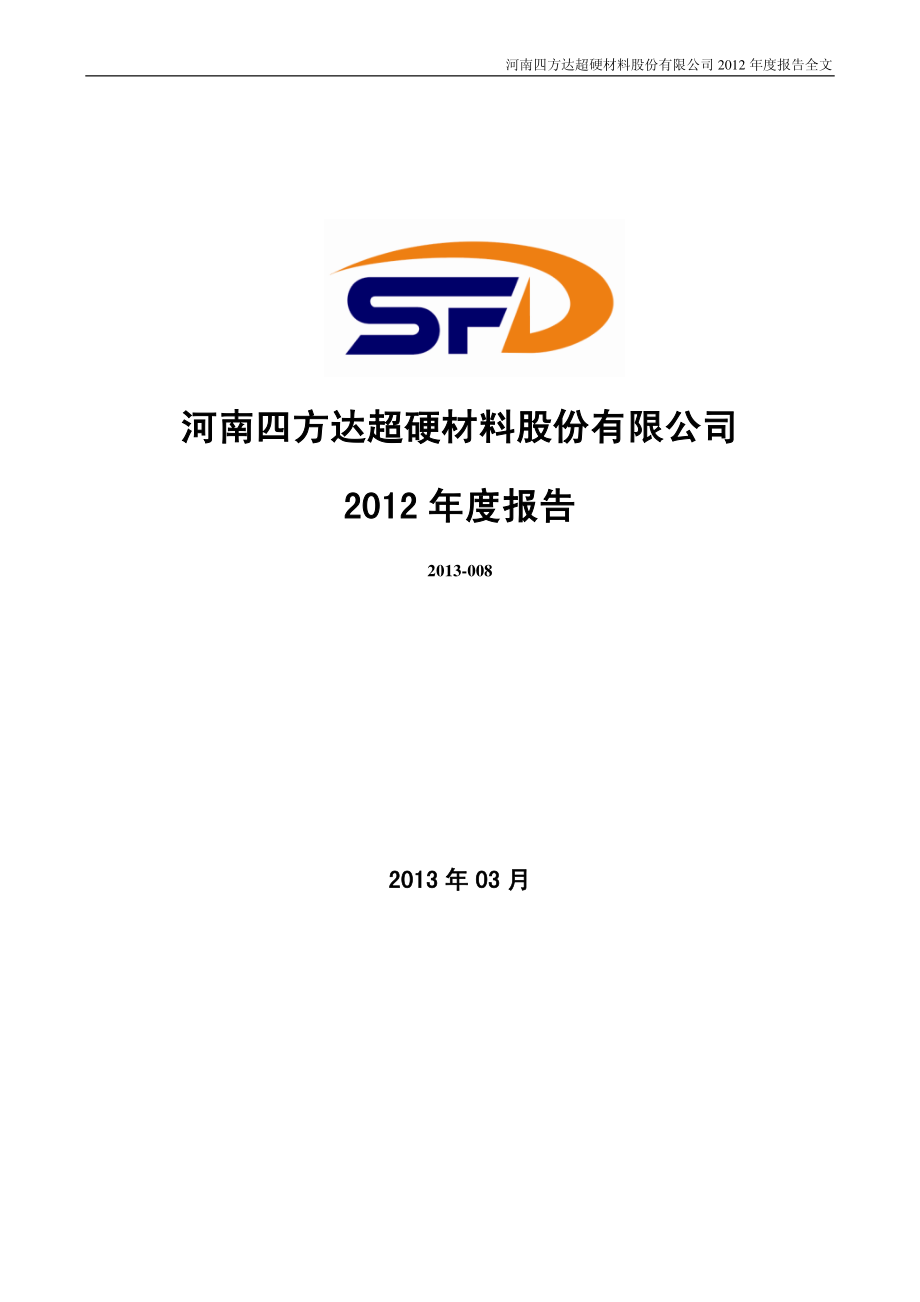 河南四方达超硬材料股份有限公司 2012 年度报告全文

SFD

河南四方达超硬材料股份有限公司

2012 年度报告

2013-008

2013 年 03 月